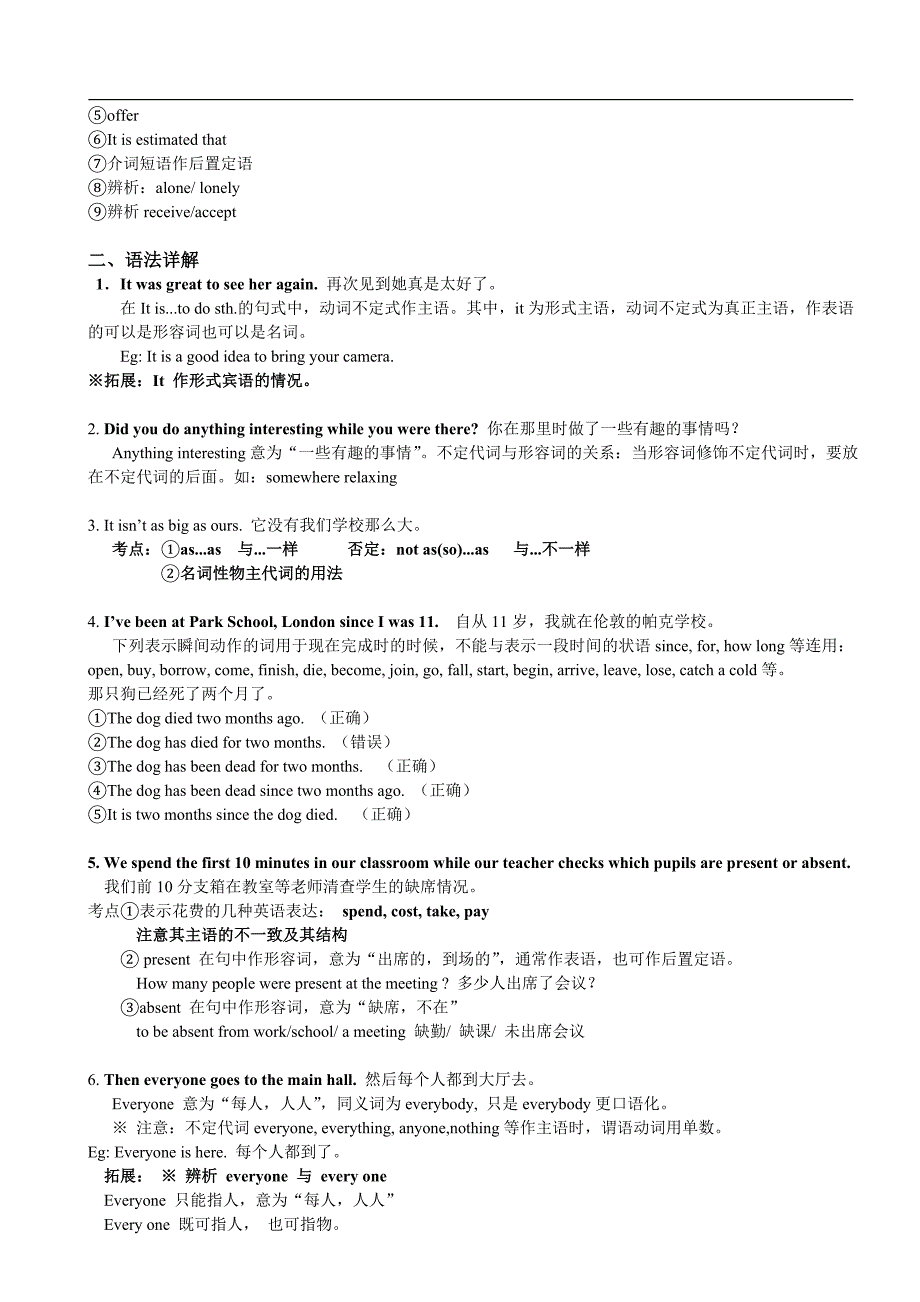 ⑤offer
⑥It is estimated that
⑦介词短语作后置定语
⑧辨析：alone/ lonely
⑨辨析 receive/accept

二、语法详解
1．It was great to see her again. 再次见到她真是太好了。
在 It is...to do sth.的句式中，动词不定式作主语。其中，it 为形式主语，动词不定式为真正主语，作表语的可以是形容词也可以是名词。
Eg: It is a good idea to bring your camera.
※拓展：It 作形式宾语的情况。

2. Did you do anything interesting while you were there? 你在那里时做了一些有趣的事情吗？
Anything interesting 意为“一些有趣的事情”。不定代词与形容词的关系：当形容词修饰不定代词时，要放在不定代词的后面。如：somewhere relaxing

3. It isn’t as big as ours. 它没有我们学校那么大。
考点：①as...as 与...一样 否定：not as(so)...as 与...不一样
②名词性物主代词的用法

4. I’ve been at Park School, London since I was 11. 自从 11 岁，我就在伦敦的帕克学校。
下列表示瞬间动作的词用于现在完成时的时候，不能与表示一段时间的状语 since, for, how long 等连用：open, buy, borrow, come, finish, die, become, join, go, fall, start, begin, arrive, leave, lose, catch a cold 等。
那只狗已经死了两个月了。
①The dog died two months ago. （正确）
②The dog has died for two months. （错误）
③The dog has been dead for two months. （正确）
④The dog has been dead since two months ago. （正确）
⑤It is two months since the dog died. （正确）

5. We spend the first 10 minutes in our classroom while our teacher checks which pupils are present or absent.
我们前 10 分支箱在教室等老师清查学生的缺席情况。
考点①表示花费的几种英语表达： spend, cost, take, pay
注意其主语的不一致及其结构
② present 在句中作形容词，意为“出席的，到场的”，通常作表语，也可作后置定语。
How many people were present at the meeting？多少人出席了会议？
③absent 在句中作形容词，意为“缺席，不在”
to be absent from work/school/ a meeting 缺勤/ 缺课/ 未出席会议

6. Then everyone goes to the main hall. 然后每个人都到大厅去。
Everyone 意为“每人，人人”，同义词为 everybody, 只是 everybody 更口语化。
※ 注意：不定代词 everyone, everything, anyone,nothing 等作主语时，谓语动词用单数。
Eg: Everyone is here. 每个人都到了。
拓展： ※ 辨析 everyone 与 every one
Everyone 只能指人，意为“每人，人人”
Every one 既可指人， 也可指物。